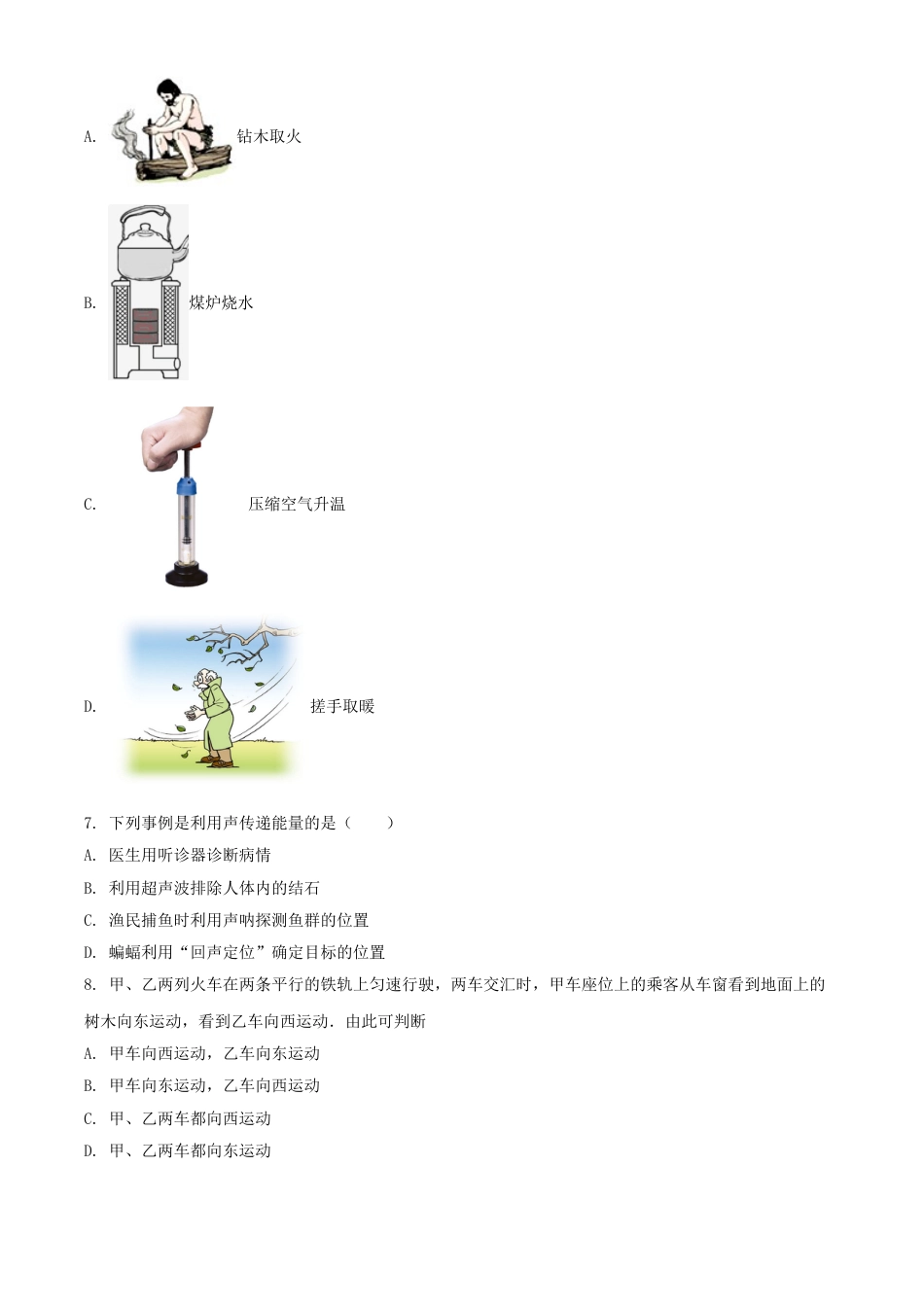 A. 钻木取火

B. 煤炉烧水

C. 压缩空气升温

D. 搓手取暖

7. 下列事例是利用声传递能量的是（　　）

A. 医生用听诊器诊断病情

B. 利用超声波排除人体内的结石

C. 渔民捕鱼时利用声呐探测鱼群的位置

D. 蝙蝠利用“回声定位”确定目标的位置

8. 甲、乙两列火车在两条平行的铁轨上匀速行驶，两车交汇时，甲车座位上的乘客从车窗看到地面上的树木向东运动，看到乙车向西运动．由此可判断

A. 甲车向西运动，乙车向东运动

B. 甲车向东运动，乙车向西运动

C. 甲、乙两车都向西运动

D. 甲、乙两车都向东运动